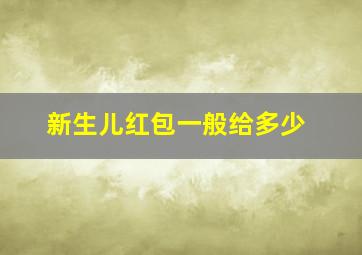 新生儿红包一般给多少